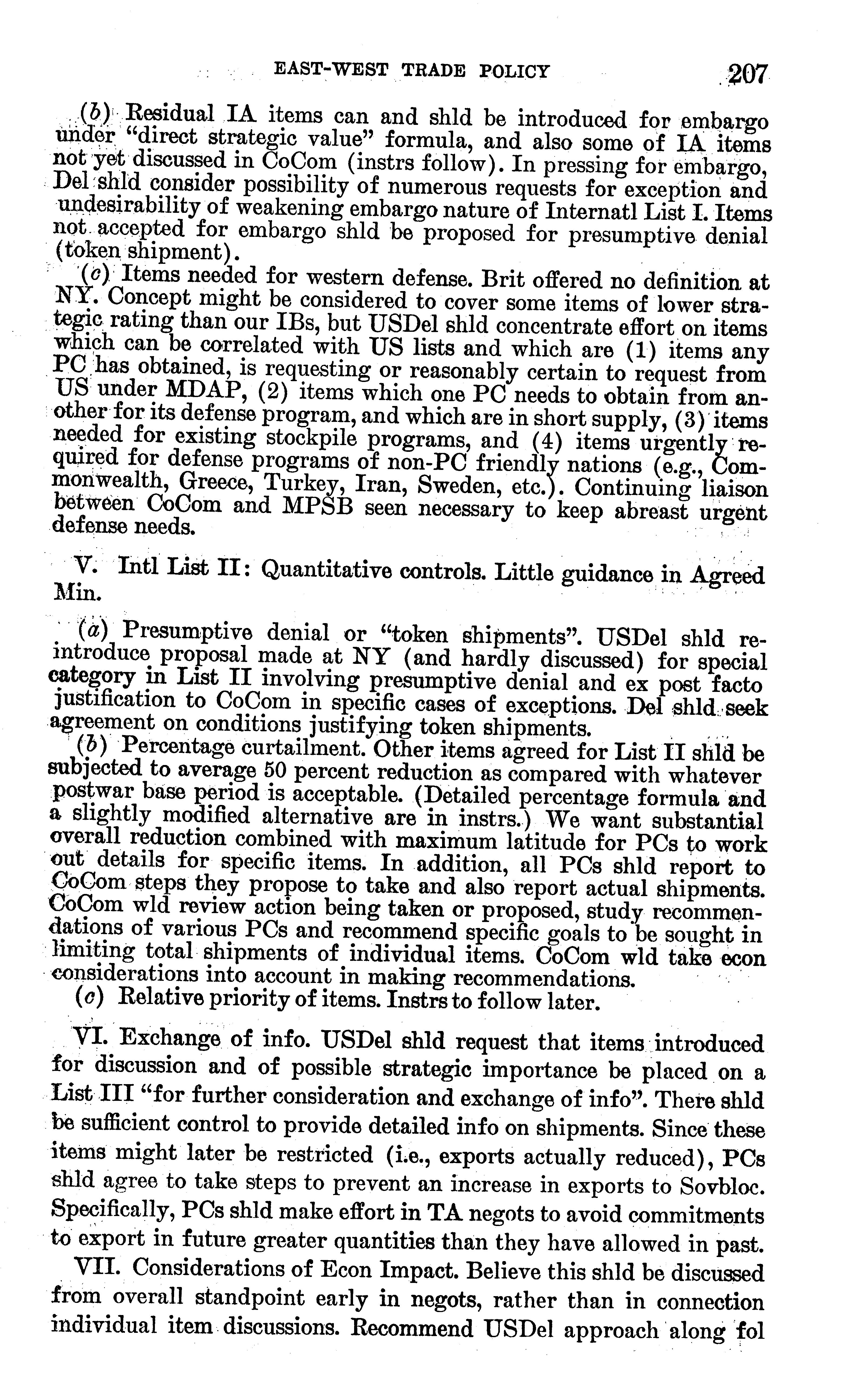 EAST-WEST TRADE POLICY 207

(b) Residual IA items can and shld be introduced for embargo under "direct strategic value" formula, and also some of IA items not yet discussed in CoCom (instrs follow). In pressing for embargo, Del shld consider possibility of numerous requests for exception and undesirability of weakening embargo nature of Internatl List I. Items not accepted for embargo shld be proposed for presumptive denial (token shipment).

(c) Items needed for western defense. Brit offered no definition at NY. Concept might be considered to cover some items of lower strategic rating than our IBs, but USDel shld concentrate effort on items which can be correlated with US lists and which are (1) items any PC has obtained, is requesting or reasonably certain to request from US under MDAP, (2) items which one PC needs to obtain from another for its defense program, and which are in short supply, (3) items needed for existing stockpile programs, and (4) items urgently required for defense programs of non-PC friendly nations (e.g., Commonwealth, Greece, Turkey, Iran, Sweden, etc.). Continuing liaison between CoCom and MPSB seen necessary to keep abreast urgent defense needs.

V. Intl List II: Quantitative controls. Little guidance in Agreed Min.

(a) Presumptive denial or "token shipments". USDel shld reintroduce proposal made at NY (and hardly discussed) for special category in List II involving presumptive denial and ex post facto justification to CoCom in specific cases of exceptions. Del shld seek agreement on conditions justifying token shipments.

(b) Percentage curtailment. Other items agreed for List II shld be subjected to average 50 percent reduction as compared with whatever postwar base period is acceptable. (Detailed percentage formula and a slightly modified alternative are in instrs.) We want substantial overall reduction combined with maximum latitude for PCs to work out details for specific items. In addition, all PCs shld report to CoCom steps they propose to take and also report actual shipments. CoCom wld review action being taken or proposed, study recommendations of various PCs and recommend specific goals to be sought in limiting total shipments of individual items. CoCom wld take econ considerations into account in making recommendations.

(c) Relative priority of items. Instrs to follow later.

VI. Exchange of info. USDel shld request that items introduced for discussion and of possible strategic importance be placed on a List III "for further consideration and exchange of info". There shld be sufficient control to provide detailed info on shipments. Since these items might later be restricted (i.e., exports actually reduced), PCs shld agree to take steps to prevent an increase in exports to Sovbloc. Specifically, PCs shld make effort in TA negots to avoid commitments to export in future greater quantities than they have allowed in past.

VII. Considerations of Econ Impact. Believe this shld be discussed from overall standpoint early in negots, rather than in connection individual item discussions. Recommend USDel approach along fol